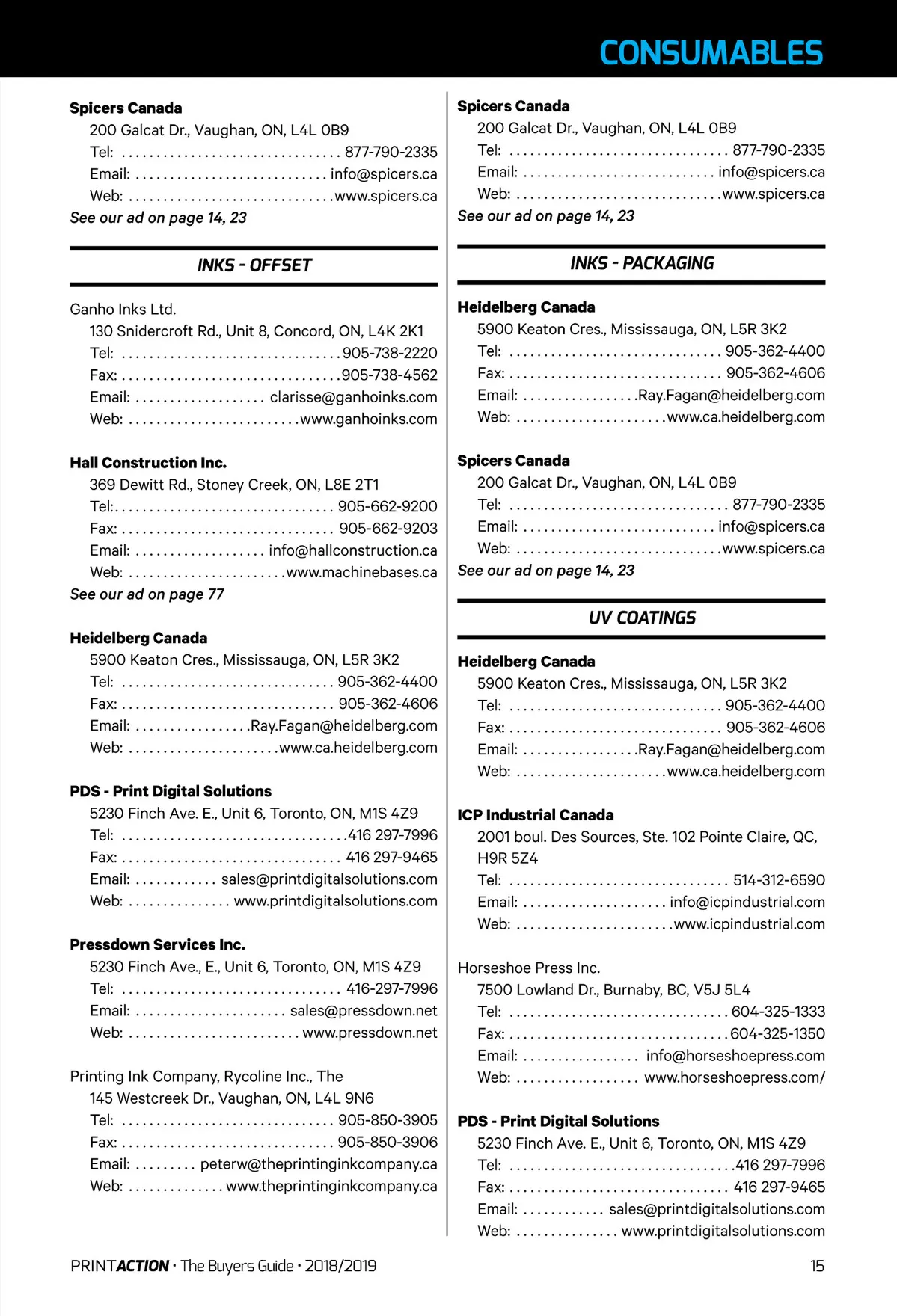 CONSUMABLES

Spicers Canada
200 Galcat Dr., Vaughan, ON, L4L 0B9
Tel: ................................ 877-790-2335
Email: ............................ info@spicers.ca
Web: ..............................www.spicers.ca
See our ad on page 14, 23

INKS - OFFSET

Ganho Inks Ltd.
130 Snidercroft Rd., Unit 8, Concord, ON, L4K 2K1
Tel: ................................905-738-2220
Fax: ................................905-738-4562
Email: ................... clarisse@ganhoinks.com
Web: .........................www.ganhoinks.com

Hall Construction Inc.
369 Dewitt Rd., Stoney Creek, ON, L8E 2T1
Tel:................................ 905-662-9200
Fax: ............................... 905-662-9203
Email: ................... info@hallconstruction.ca
Web: .......................www.machinebases.ca
See our ad on page 77

Heidelberg Canada
5900 Keaton Cres., Mississauga, ON, L5R 3K2
Tel: ............................... 905-362-4400
Fax: ............................... 905-362-4606
Email: .................Ray.Fagan@heidelberg.com
Web: ......................www.ca.heidelberg.com

PDS - Print Digital Solutions
5230 Finch Ave. E., Unit 6, Toronto, ON, M1S 4Z9
Tel: .................................416 297-7996
Fax: ................................ 416 297-9465
Email: ............ sales@printdigitalsolutions.com
Web: ............... www.printdigitalsolutions.com

Pressdown Services Inc.
5230 Finch Ave., E., Unit 6, Toronto, ON, M1S 4Z9
Tel: ................................ 416-297-7996
Email: ...................... sales@pressdown.net
Web: ......................... www.pressdown.net

Printing Ink Company, Rycoline Inc., The
145 Westcreek Dr., Vaughan, ON, L4L 9N6
Tel: ............................... 905-850-3905
Fax: ............................... 905-850-3906
Email: ......... peterw@theprintinginkcompany.ca
Web: .............. www.theprintinginkcompany.ca

Spicers Canada
200 Galcat Dr., Vaughan, ON, L4L 0B9
Tel: ................................ 877-790-2335
Email: ............................ info@spicers.ca
Web: ..............................www.spicers.ca
See our ad on page 14, 23

INKS - PACKAGING

Heidelberg Canada
5900 Keaton Cres., Mississauga, ON, L5R 3K2
Tel: ............................... 905-362-4400
Fax: ............................... 905-362-4606
Email: .................Ray.Fagan@heidelberg.com
Web: ......................www.ca.heidelberg.com

Spicers Canada
200 Galcat Dr., Vaughan, ON, L4L 0B9
Tel: ................................ 877-790-2335
Email: ............................ info@spicers.ca
Web: ..............................www.spicers.ca
See our ad on page 14, 23

UV COATINGS

Heidelberg Canada
5900 Keaton Cres., Mississauga, ON, L5R 3K2
Tel: ............................... 905-362-4400
Fax: ............................... 905-362-4606
Email: .................Ray.Fagan@heidelberg.com
Web: ......................www.ca.heidelberg.com

ICP Industrial Canada
2001 boul. Des Sources, Ste. 102 Pointe Claire, QC, H9R 5Z4
Tel: ................................ 514-312-6590
Email: ..................... info@icpindustrial.com
Web: .......................www.icpindustrial.com

Horseshoe Press Inc.
7500 Lowland Dr., Burnaby, BC, V5J 5L4
Tel: ................................ 604-325-1333
Fax: ................................604-325-1350
Email: ................. info@horseshoepress.com
Web: .................. www.horseshoepress.com/

PDS - Print Digital Solutions
5230 Finch Ave. E., Unit 6, Toronto, ON, M1S 4Z9
Tel: .................................416 297-7996
Fax: ................................ 416 297-9465
Email: ............ sales@printdigitalsolutions.com
Web: ............... www.printdigitalsolutions.com

PRINTACTION · The Buyers Guide · 2018/2019 15